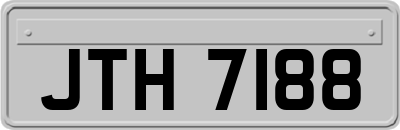 JTH 7188